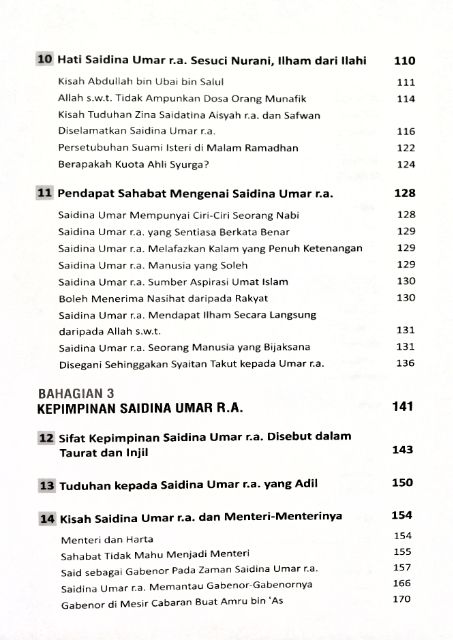 10 Hati Saidina Umar r.a. Sesuci Nurani, Ilham dari Ilahi 110

Kisah Abdullah bin Ubai bin Salul 111
Allah s.w.t. Tidak Ampunkan Dosa Orang Munafik 114
Kisah Tuduhan Zina Saidatina Aisyah r.a. dan Safwan Diselamatkan Saidina Umar r.a. 116
Persetubuhan Suami Isteri di Malam Ramadhan 122
Berapakah Kuota Ahli Syurga? 124

11 Pendapat Sahabat Mengenai Saidina Umar r.a. 128

Saidina Umar Mempunyai Ciri-Ciri Seorang Nabi 128
Saidina Umar r.a. yang Sentiasa Berkata Benar 129
Saidina Umar r.a. Melafazkan Kalam yang Penuh Ketenangan 129
Saidina Umar r.a. Manusia yang Soleh 129
Saidina Umar r.a. Sumber Aspirasi Umat Islam 130
Boleh Menerima Nasihat daripada Rakyat 130
Saidina Umar r.a. Mendapat Ilham Secara Langsung daripada Allah s.w.t. 131
Saidina Umar r.a. Seorang Manusia yang Bijaksana 131
Disegani Sehinggakan Syaitan Takut kepada Umar r.a. 136

BAHAGIAN 3
KEPIMPINAN SAIDINA UMAR R.A. 141

12 Sifat Kepimpinan Saidina Umar r.a. Disebut dalam Taurat dan Injil 143

13 Tuduhan kepada Saidina Umar r.a. yang Adil 150

14 Kisah Saidina Umar r.a. dan Menteri-Menterinya 154

Menteri dan Harta 154
Sahabat Tidak Mahu Menjadi Menteri 155
Said sebagai Gabenor Pada Zaman Saidina Umar r.a. 157
Saidina Umar r.a. Memantau Gabenor-Gabenornya 166
Gabenor di Mesir Cabaran Buat Amru bin 'As 170